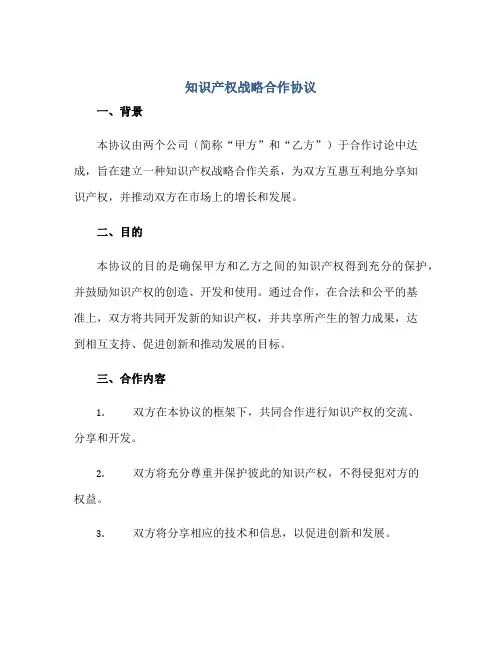 知识产权战略合作协议

一、背景

本协议由两个公司（简称“甲方”和“乙方”）于合作讨论中达成，旨在建立一种知识产权战略合作关系，为双方互惠互利地分享知识产权，并推动双方在市场上的增长和发展。

二、目的

本协议的目的是确保甲方和乙方之间的知识产权得到充分的保护，并鼓励知识产权的创造、开发和使用。通过合作，在合法和公平的基准上，双方将共同开发新的知识产权，并共享所产生的智力成果，达到相互支持、促进创新和推动发展的目标。

三、合作内容

1. 双方在本协议的框架下，共同合作进行知识产权的交流、分享和开发。

2. 双方将充分尊重并保护彼此的知识产权，不得侵犯对方的权益。

3. 双方将分享相应的技术和信息，以促进创新和发展。